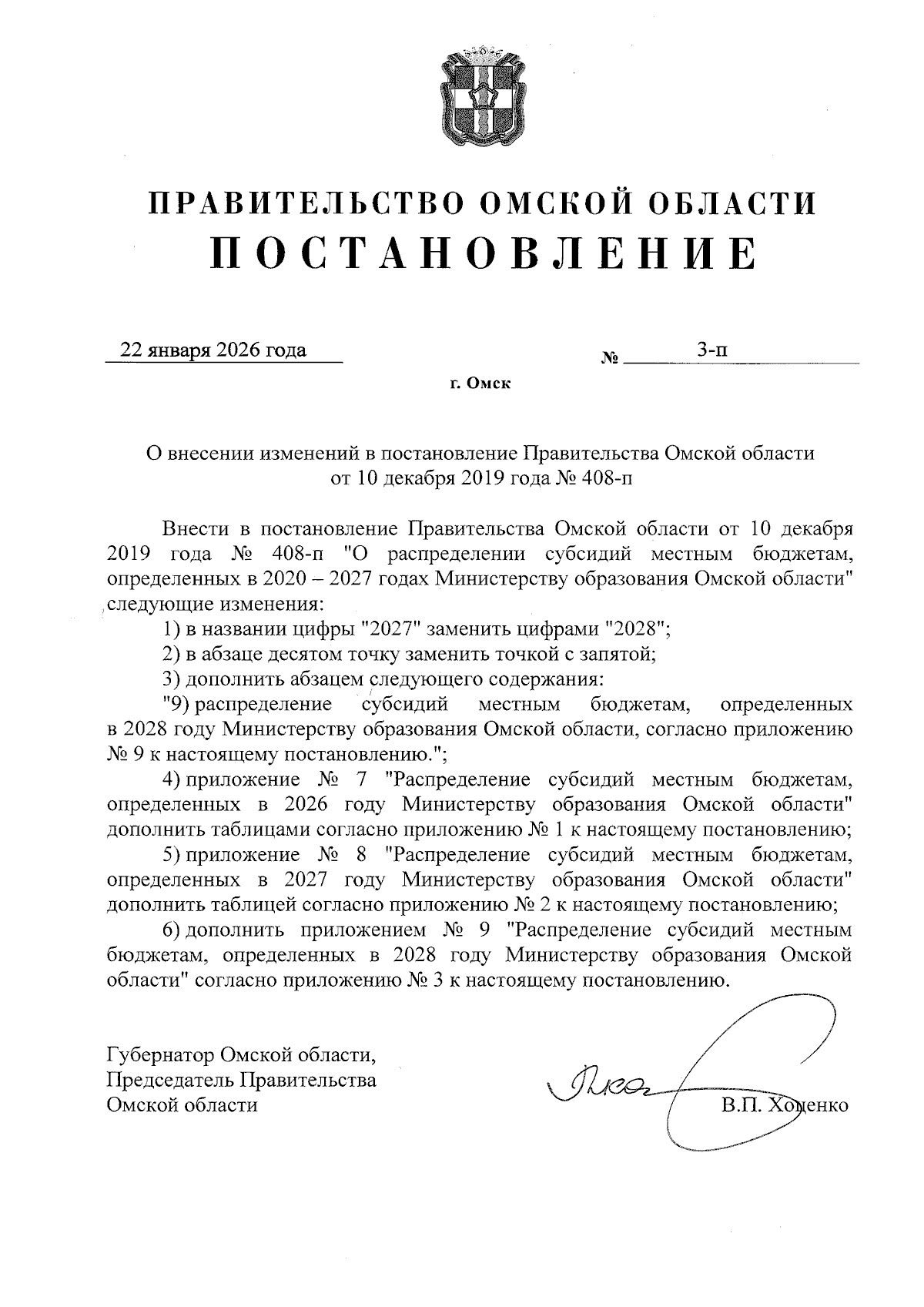 ПРАВИТЕЛЬСТВО ОМСКОЙ ОБЛАСТИ
ПОСТАНОВЛЕНИЕ

22 января 2026 года № 3-п

г. Омск

О внесении изменений в постановление Правительства Омской области от 10 декабря 2019 года № 408-п

Внести в постановление Правительства Омской области от 10 декабря 2019 года № 408-п "О распределении субсидий местным бюджетам, определенных в 2020 – 2027 годах Министерству образования Омской области" следующие изменения:

1) в названии цифры "2027" заменить цифрами "2028";

2) в абзаце десятом точку заменить точкой с запятой;

3) дополнить абзацем следующего содержания:

"9) распределение субсидий местным бюджетам, определенных в 2028 году Министерству образования Омской области, согласно приложению № 9 к настоящему постановлению.";

4) приложение № 7 "Распределение субсидий местным бюджетам, определенных в 2026 году Министерству образования Омской области" дополнить таблицами согласно приложению № 1 к настоящему постановлению;

5) приложение № 8 "Распределение субсидий местным бюджетам, определенных в 2027 году Министерству образования Омской области" дополнить таблицей согласно приложению № 2 к настоящему постановлению;

6) дополнить приложением № 9 "Распределение субсидий местным бюджетам, определенных в 2028 году Министерству образования Омской области" согласно приложению № 3 к настоящему постановлению.

Губернатор Омской области,
Председатель Правительства
Омской области

В.П. Хоценко